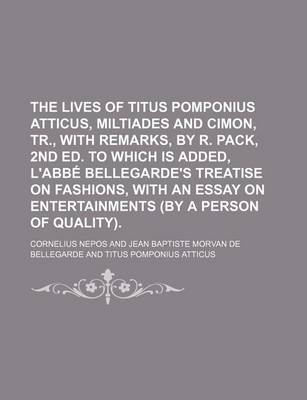 THE LIVES OF TITUS POMPONIUS ATTICUS, MILTIADES AND CIMON, TR., WITH REMARKS, BY R. PACK, 2ND ED. TO WHICH IS ADDED, L'ABBÉ BELLEGARDE'S TREATISE ON FASHIONS, WITH AN ESSAY ON ENTERTAINMENTS (BY A PERSON OF QUALITY).

CORNELIUS NEPOS AND JEAN BAPTISTE MORVAN DE BELLEGARDE AND TITUS POMPONIUS ATTICUS